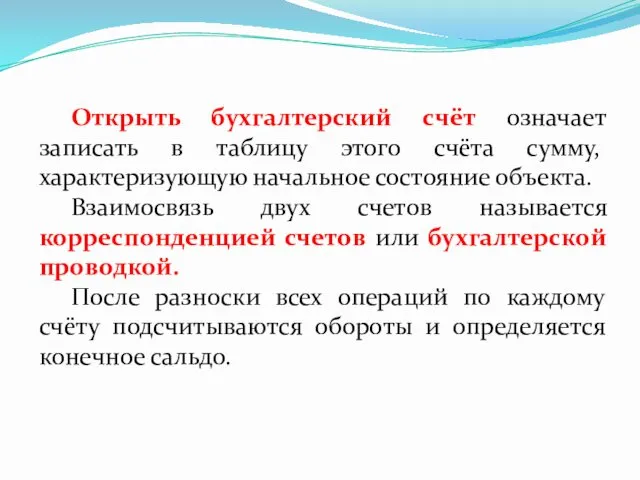 Открыть бухгалтерский счёт означает записать в таблицу этого счёта сумму, характеризующую начальное состояние объекта.

Взаимосвязь двух счетов называется корреспонденцией счетов или бухгалтерской проводкой.

После разноски всех операций по каждому счёту подсчитываются обороты и определяется конечное сальдо.